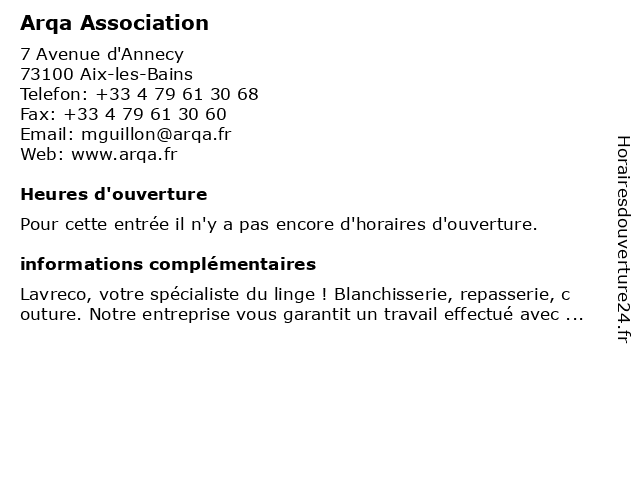 Arqa Association

7 Avenue d'Annecy
73100 Aix-les-Bains
Telefon: +33 4 79 61 30 68
Fax: +33 4 79 61 30 60
Email: mguillon@arqa.fr
Web: www.arqa.fr

Heures d'ouverture

Pour cette entrée il n'y a pas encore d'horaires d'ouverture.

informations complémentaires

Lavreco, votre spécialiste du linge ! Blanchisserie, repasserie, c outure. Notre entreprise vous garantit un travail effectué avec ...

Horairesdouverture24.fr